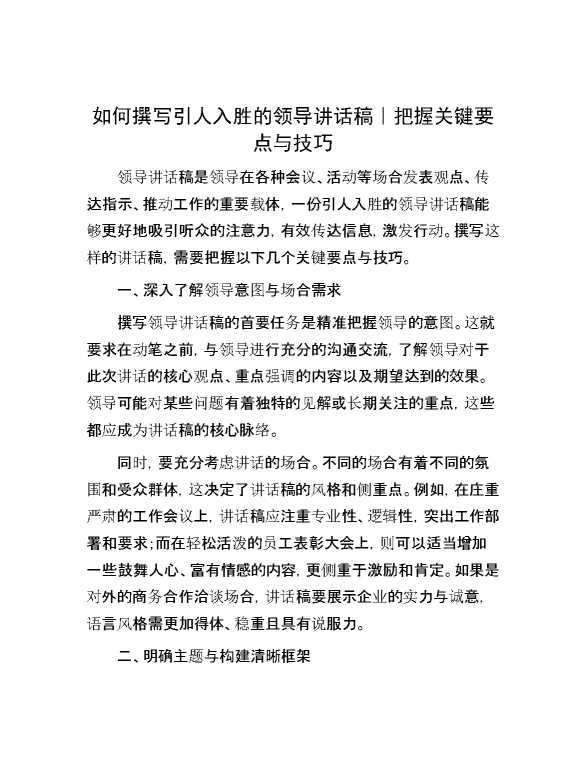 如何撰写引人入胜的领导讲话稿｜把握关键要点与技巧

领导讲话稿是领导在各种会议、活动等场合发表观点、传达指示、推动工作的重要载体，一份引人入胜的领导讲话稿能够更好地吸引听众的注意力，有效传达信息，激发行动。撰写这样的讲话稿，需要把握以下几个关键要点与技巧。

一、深入了解领导意图与场合需求

撰写领导讲话稿的首要任务是精准把握领导的意图。这就要求在动笔之前，与领导进行充分的沟通交流，了解领导对于此次讲话的核心观点、重点强调的内容以及期望达到的效果。领导可能对某些问题有着独特的见解或长期关注的重点，这些都应成为讲话稿的核心脉络。

同时，要充分考虑讲话的场合。不同的场合有着不同的氛围和受众群体，这决定了讲话稿的风格和侧重点。例如，在庄重严肃的工作会议上，讲话稿应注重专业性、逻辑性，突出工作部署和要求；而在轻松活泼的员工表彰大会上，则可以适当增加一些鼓舞人心、富有情感的内容，更侧重于激励和肯定。如果是对外的商务合作洽谈场合，讲话稿要展示企业的实力与诚意，语言风格需更加得体、稳重且具有说服力。

二、明确主题与构建清晰框架